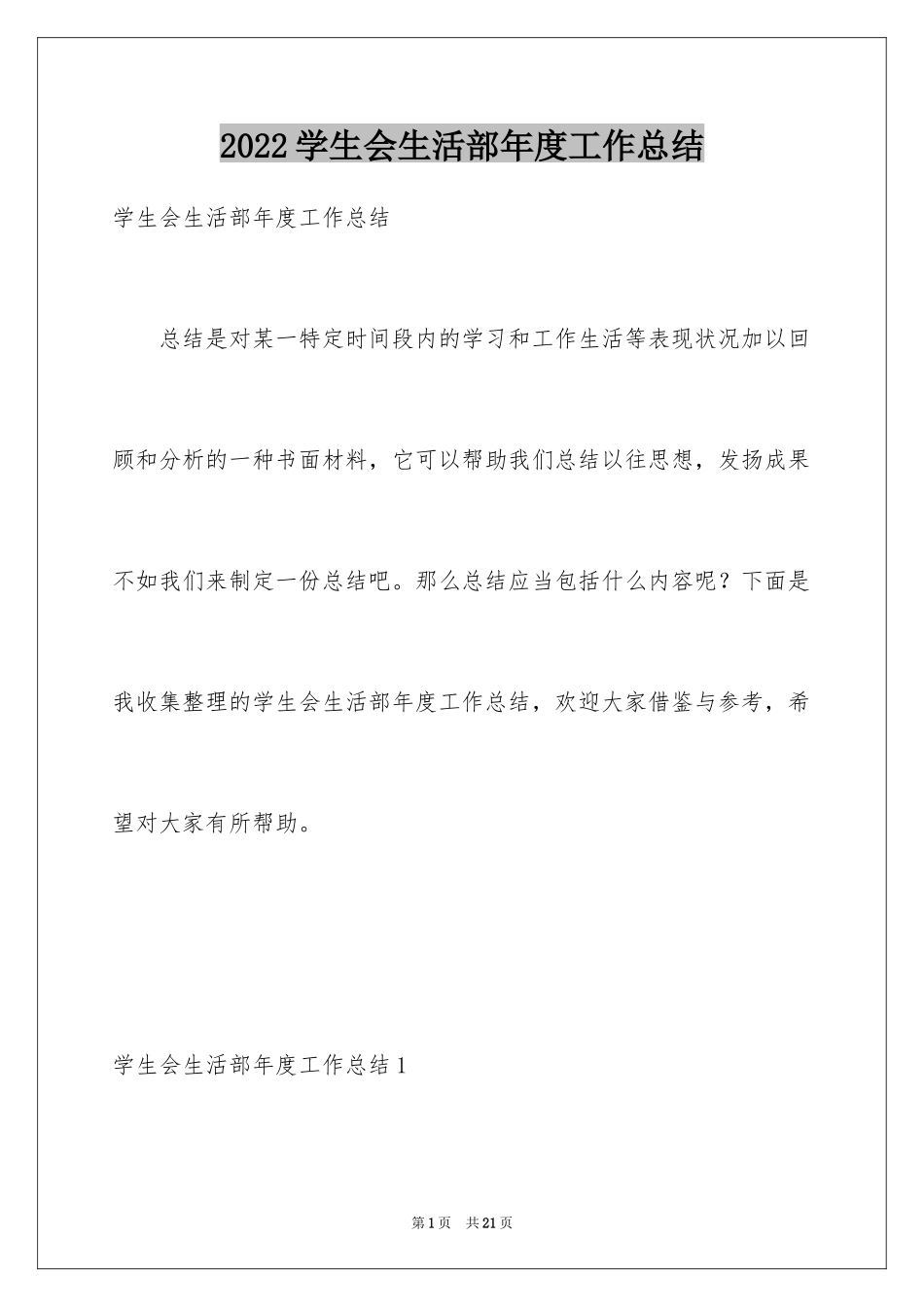 2022学生会生活部年度工作总结

学生会生活部年度工作总结

总结是对某一特定时间段内的学习和工作生活等表现状况加以回顾和分析的一种书面材料，它可以帮助我们总结以往思想，发扬成果不如我们来制定一份总结吧。那么总结应当包括什么内容呢？下面是我收集整理的学生会生活部年度工作总结，欢迎大家借鉴与参考，希望对大家有所帮助。

学生会生活部年度工作总结1

第1页 共21页